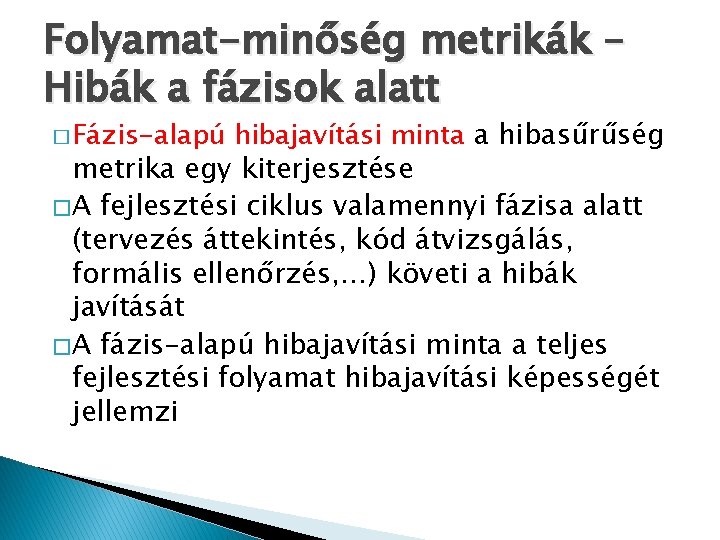 Folyamat-minőség metrikák – Hibák a fázisok alatt

□ Fázis-alapú hibajavítási minta a hibasűrűség metrika egy kiterjesztése

□ A fejlesztési ciklus valamennyi fázisa alatt (tervezés áttekintés, kód átvizsgálás, formális ellenőrzés,…) követi a hibák javítását

□ A fázis-alapú hibajavítási minta a teljes fejlesztési folyamat hibajavítási képességét jellemzi